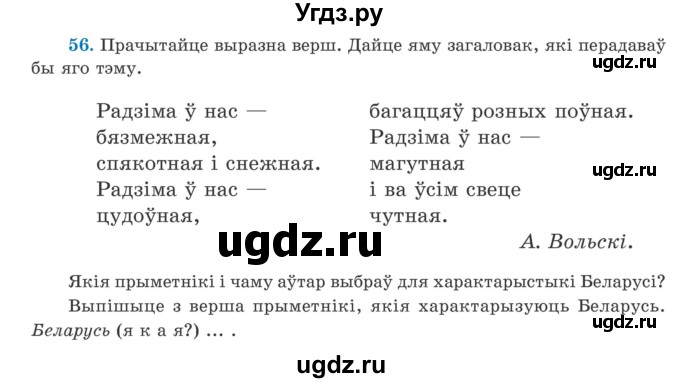 Угдз.ру

56. Прачытайце выразна верш. Дайце яму загаловак, які перадаваў бы яго тэму.

ugdz.ru

Радзіма ў нас —
бязмежная,
спякотная і снежная.
Радзіма ў нас —
цудоўная,

багаццяў розных поўная.
Радзіма ў нас —
магутная
і ва ўсім свеце
чутная.

ugdz.ru

ugdz.ru

А. Вольскі.

Якія прыметнікі і чаму аўтар выбраў для характарыстыкі Беларусі?

Выпішыце з верша прыметнікі, якія характарызуюць Беларусь. Беларусь (я к а я?) ... .

ugdz.ru

ugdz.ru